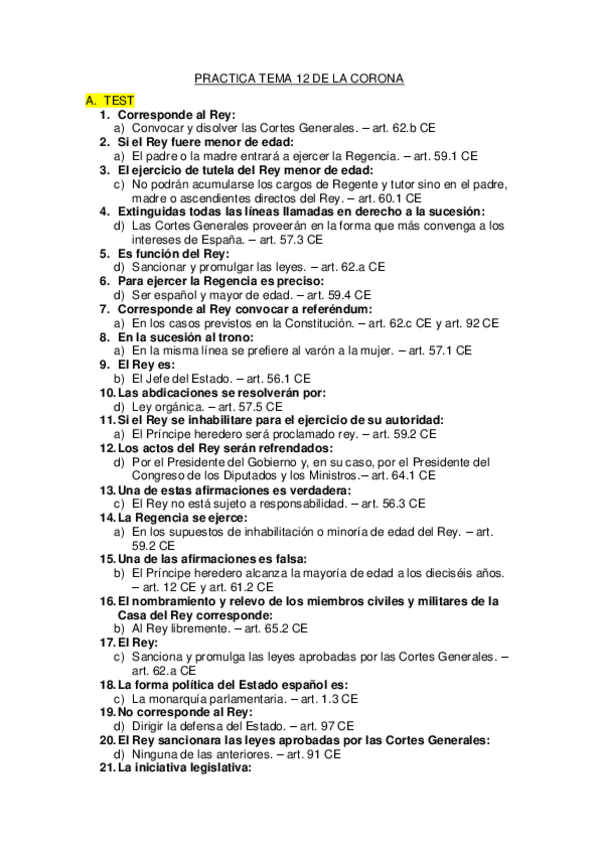 PRACTICA TEMA 12 DE LA CORONA

A. TEST

1. Corresponde al Rey:
a) Convocar y disolver las Cortes Generales. – art. 62.b CE
2. Si el Rey fuere menor de edad:
a) El padre o la madre entrará a ejercer la Regencia. – art. 59.1 CE
3. El ejercicio de tutela del Rey menor de edad:
c) No podrán acumularse los cargos de Regente y tutor sino en el padre, madre o ascendientes directos del Rey. – art. 60.1 CE
4. Extinguidas todas las líneas llamadas en derecho a la sucesión:
d) Las Cortes Generales proveerán en la forma que más convenga a los intereses de España. – art. 57.3 CE
5. Es función del Rey:
d) Sancionar y promulgar las leyes. – art. 62.a CE
6. Para ejercer la Regencia es preciso:
d) Ser español y mayor de edad. – art. 59.4 CE
7. Corresponde al Rey convocar a referéndum:
a) En los casos previstos en la Constitución. – art. 62.c CE y art. 92 CE
8. En la sucesión al trono:
a) En la misma línea se prefiere al varón a la mujer. – art. 57.1 CE
9. El Rey es:
b) El Jefe del Estado. – art. 56.1 CE
10. Las abdicaciones se resolverán por:
d) Ley orgánica. – art. 57.5 CE
11. Si el Rey se inhabilitare para el ejercicio de su autoridad:
a) El Príncipe heredero será proclamado rey. – art. 59.2 CE
12. Los actos del Rey serán refrendados:
d) Por el Presidente del Gobierno y, en su caso, por el Presidente del Congreso de los Diputados y los Ministros.– art. 64.1 CE
13. Una de estas afirmaciones es verdadera:
c) El Rey no está sujeto a responsabilidad. – art. 56.3 CE
14. La Regencia se ejerce:
a) En los supuestos de inhabilitación o minoría de edad del Rey. – art. 59.2 CE
15. Una de las afirmaciones es falsa:
b) El Príncipe heredero alcanza la mayoría de edad a los dieciséis años. – art. 12 CE y art. 61.2 CE
16. El nombramiento y relevo de los miembros civiles y militares de la Casa del Rey corresponde:
b) Al Rey libremente. – art. 65.2 CE
17. El Rey:
c) Sanciona y promulga las leyes aprobadas por las Cortes Generales. – art. 62.a CE
18. La forma política del Estado español es:
c) La monarquía parlamentaria. – art. 1.3 CE
19. No corresponde al Rey:
d) Dirigir la defensa del Estado. – art. 97 CE
20. El Rey sancionara las leyes aprobadas por las Cortes Generales:
d) Ninguna de las anteriores. – art. 91 CE
21. La iniciativa legislativa: